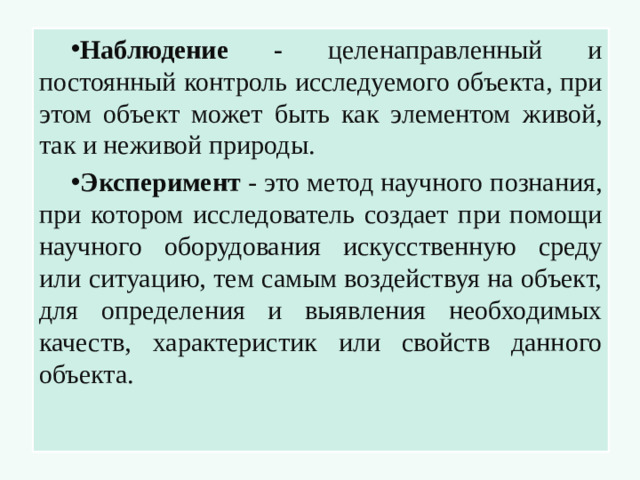 •Наблюдение - целенаправленный и постоянный контроль исследуемого объекта, при этом объект может быть как элементом живой, так и неживой природы.

•Эксперимент - это метод научного познания, при котором исследователь создает при помощи научного оборудования искусственную среду или ситуацию, тем самым воздействуя на объект, для определения и выявления необходимых качеств, характеристик или свойств данного объекта.